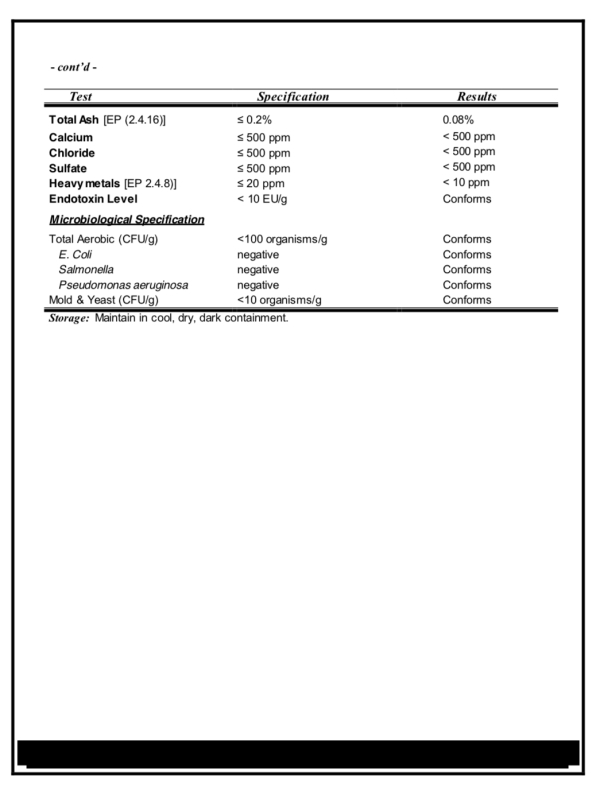 - cont'd -

| Test | Specification | Results |
|---|---|---|
| Total Ash [EP (2.4.16)] | ≤ 0.2% | 0.08% |
| Calcium | ≤ 500 ppm | < 500 ppm |
| Chloride | ≤ 500 ppm | < 500 ppm |
| Sulfate | ≤ 500 ppm | < 500 ppm |
| Heavy metals [EP 2.4.8)] | ≤ 20 ppm | < 10 ppm |
| Endotoxin Level | < 10 EU/g | Conforms |
| Microbiological Specification | | |
| Total Aerobic (CFU/g) | <100 organisms/g | Conforms |
| E. Coli | negative | Conforms |
| Salmonella | negative | Conforms |
| Pseudomonas aeruginosa | negative | Conforms |
| Mold & Yeast (CFU/g) | <10 organisms/g | Conforms |

Storage: Maintain in cool, dry, dark containment.